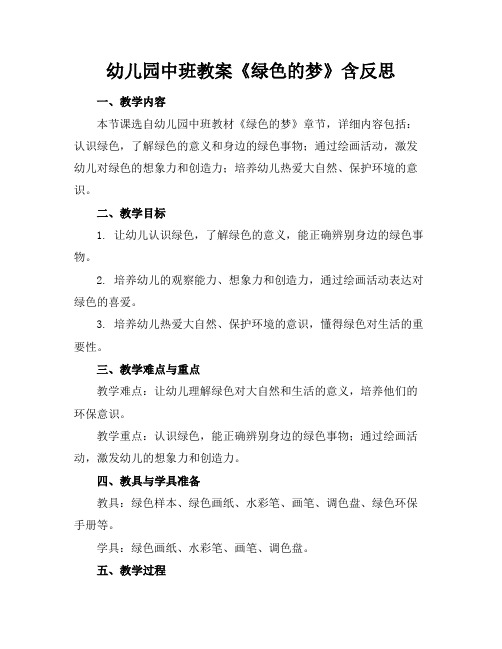 幼儿园中班教案《绿色的梦》含反思

一、教学内容

本节课选自幼儿园中班教材《绿色的梦》章节，详细内容包括：认识绿色，了解绿色的意义和身边的绿色事物；通过绘画活动，激发幼儿对绿色的想象力和创造力；培养幼儿热爱大自然、保护环境的意识。

二、教学目标

1. 让幼儿认识绿色，了解绿色的意义，能正确辨别身边的绿色事物。

2. 培养幼儿的观察能力、想象力和创造力，通过绘画活动表达对绿色的喜爱。

3. 培养幼儿热爱大自然、保护环境的意识，懂得绿色对生活的重要性。

三、教学难点与重点

教学难点：让幼儿理解绿色对大自然和生活的意义，培养他们的环保意识。

教学重点：认识绿色，能正确辨别身边的绿色事物；通过绘画活动，激发幼儿的想象力和创造力。

四、教具与学具准备

教具：绿色样本、绿色画纸、水彩笔、画笔、调色盘、绿色环保手册等。

学具：绿色画纸、水彩笔、画笔、调色盘。

五、教学过程